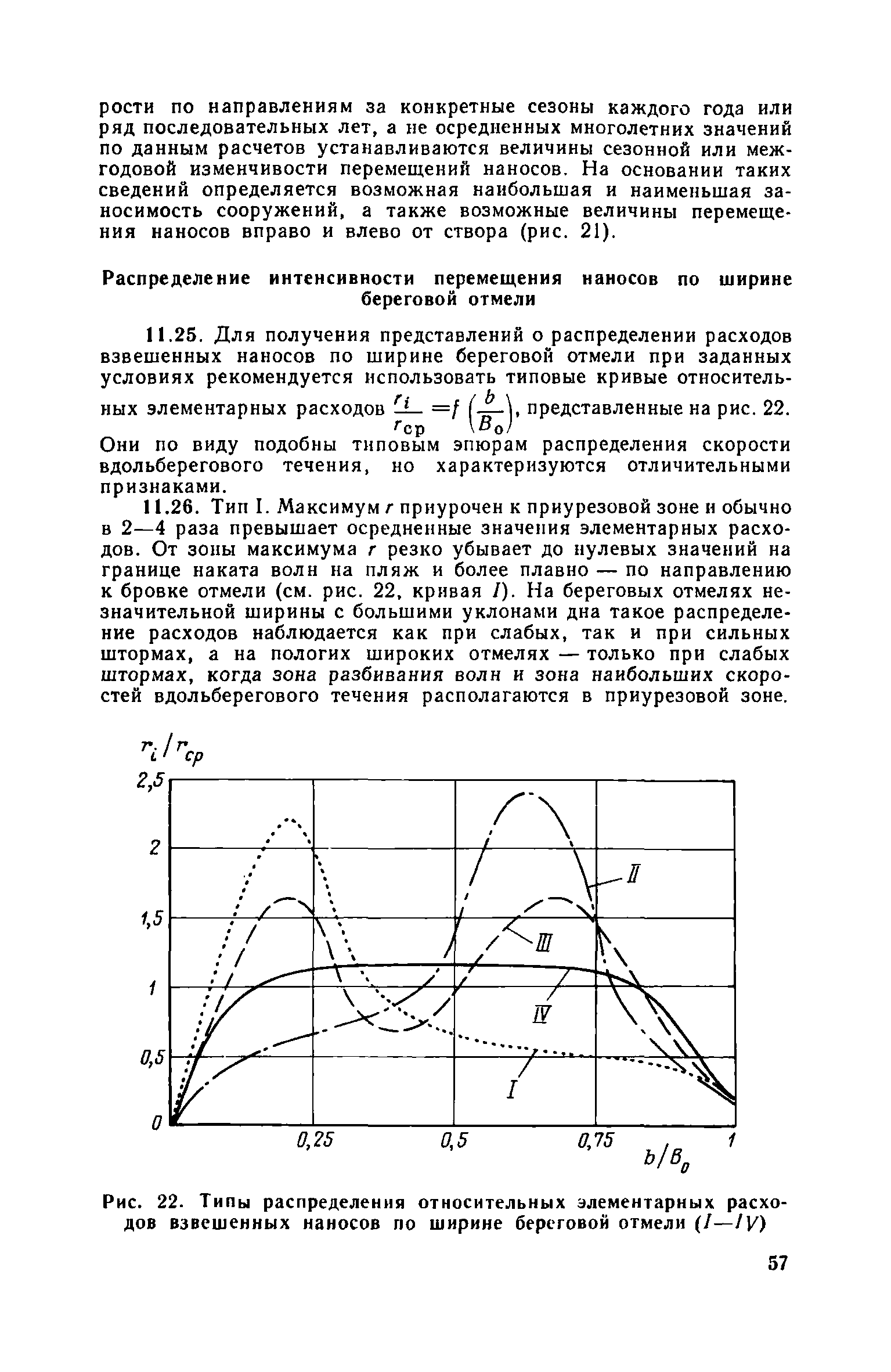 рости по направлениям за конкретные сезоны каждого года или ряд последовательных лет, а не осредненных многолетних значений по данным расчетов устанавливаются величины сезонной или межгодовой изменчивости перемещений наносов. На основании таких сведений определяется возможная наибольшая и наименьшая заносимость сооружений, а также возможные величины перемещения наносов вправо и влево от створа (рис. 21).

Распределение интенсивности перемещения наносов по ширине береговой отмели

11.25. Для получения представлений о распределении расходов взвешенных наносов по ширине береговой отмели при заданных условиях рекомендуется использовать типовые кривые относительных элементарных расходов $\frac{r_i}{r_{ср}} = f\left(\frac{b}{B_0}\right)$, представленные на рис. 22. Они по виду подобны типовым эпюрам распределения скорости вдольберегового течения, но характеризуются отличительными признаками.

11.26. Тип I. Максимум $r$ приурочен к приурезовой зоне и обычно в 2—4 раза превышает осредненные значения элементарных расходов. От зоны максимума $r$ резко убывает до нулевых значений на границе наката волн на пляж и более плавно — по направлению к бровке отмели (см. рис. 22, кривая I). На береговых отмелях незначительной ширины с большими уклонами дна такое распределение расходов наблюдается как при слабых, так и при сильных штормах, а на пологих широких отмелях — только при слабых штормах, когда зона разбивания волн и зона наибольших скоростей вдольберегового течения располагаются в приурезовой зоне.

$r_i/r_{ср}$
2,5
2
1,5
1
0,5
0
0,25
0,5
0,75
1
$b/B_0$
II
III
IV
I

Рис. 22. Типы распределения относительных элементарных расходов взвешенных наносов по ширине береговой отмели (I—IV)

57